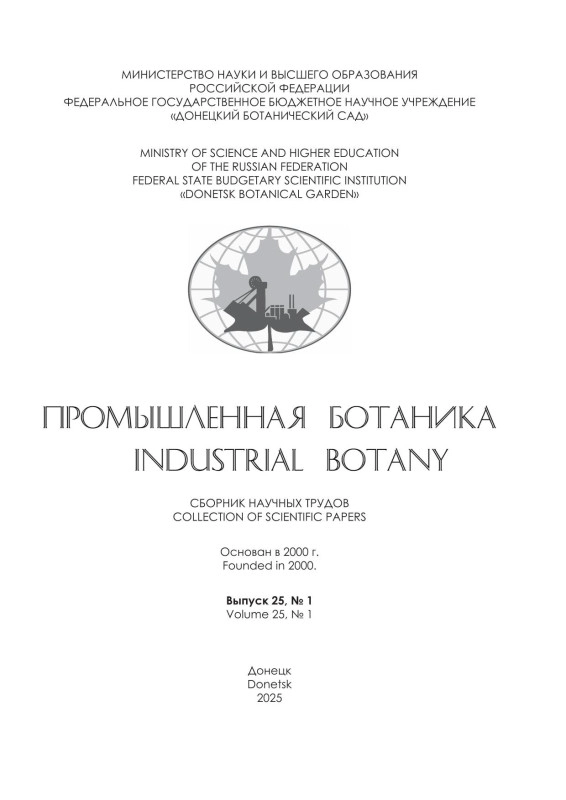 МИНИСТЕРСТВО НАУКИ И ВЫСШЕГО ОБРАЗОВАНИЯ
РОССИЙСКОЙ ФЕДЕРАЦИИ
ФЕДЕРАЛЬНОЕ ГОСУДАРСТВЕННОЕ БЮДЖЕТНОЕ НАУЧНОЕ УЧРЕЖДЕНИЕ
«ДОНЕЦКИЙ БОТАНИЧЕСКИЙ САД»

MINISTRY OF SCIENCE AND HIGHER EDUCATION
OF THE RUSSIAN FEDERATION
FEDERAL STATE BUDGETARY SCIENTIFIC INSTITUTION
«DONETSK BOTANICAL GARDEN»

ПРОМЫШЛЕННАЯ БОТАНИКА
INDUSTRIAL BOTANY

СБОРНИК НАУЧНЫХ ТРУДОВ
COLLECTION OF SCIENTIFIC PAPERS

Основан в 2000 г.
Founded in 2000.

Выпуск 25, № 1
Volume 25, № 1

Донецк
Donetsk
2025